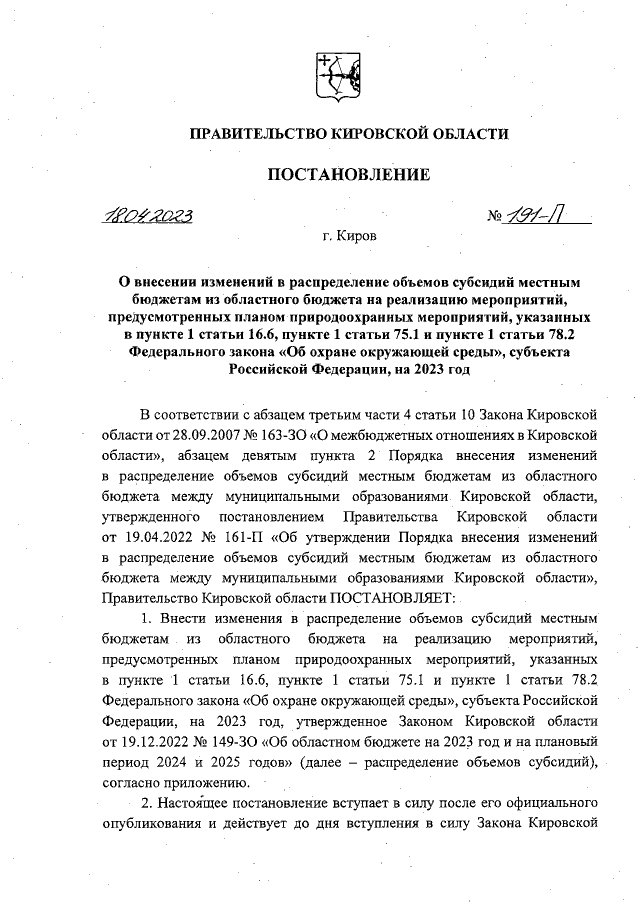 ПРАВИТЕЛЬСТВО КИРОВСКОЙ ОБЛАСТИ

ПОСТАНОВЛЕНИЕ

18.04.2023 № 191-П

г. Киров

О внесении изменений в распределение объемов субсидий местным бюджетам из областного бюджета на реализацию мероприятий, предусмотренных планом природоохранных мероприятий, указанных в пункте 1 статьи 16.6, пункте 1 статьи 75.1 и пункте 1 статьи 78.2 Федерального закона «Об охране окружающей среды», субъекта Российской Федерации, на 2023 год

В соответствии с абзацем третьим части 4 статьи 10 Закона Кировской области от 28.09.2007 № 163-ЗО «О межбюджетных отношениях в Кировской области», абзацем девятым пункта 2 Порядка внесения изменений в распределение объемов субсидий местным бюджетам из областного бюджета между муниципальными образованиями Кировской области, утвержденного постановлением Правительства Кировской области от 19.04.2022 № 161-П «Об утверждении Порядка внесения изменений в распределение объемов субсидий местным бюджетам из областного бюджета между муниципальными образованиями Кировской области», Правительство Кировской области ПОСТАНОВЛЯЕТ:

1. Внести изменения в распределение объемов субсидий местным бюджетам из областного бюджета на реализацию мероприятий, предусмотренных планом природоохранных мероприятий, указанных в пункте 1 статьи 16.6, пункте 1 статьи 75.1 и пункте 1 статьи 78.2 Федерального закона «Об охране окружающей среды», субъекта Российской Федерации, на 2023 год, утвержденное Законом Кировской области от 19.12.2022 № 149-ЗО «Об областном бюджете на 2023 год и на плановый период 2024 и 2025 годов» (далее – распределение объемов субсидий), согласно приложению.

2. Настоящее постановление вступает в силу после его официального опубликования и действует до дня вступления в силу Закона Кировской